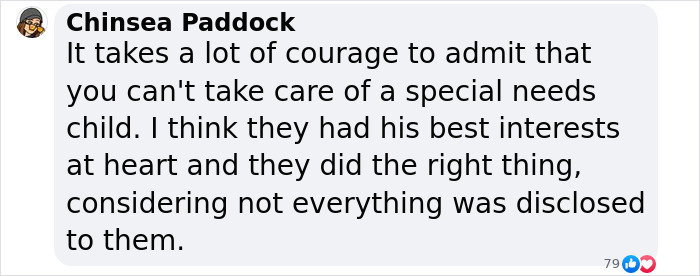 Chinsea Paddock
It takes a lot of courage to admit that you can't take care of a special needs child. I think they had his best interests at heart and they did the right thing, considering not everything was disclosed to them.

79